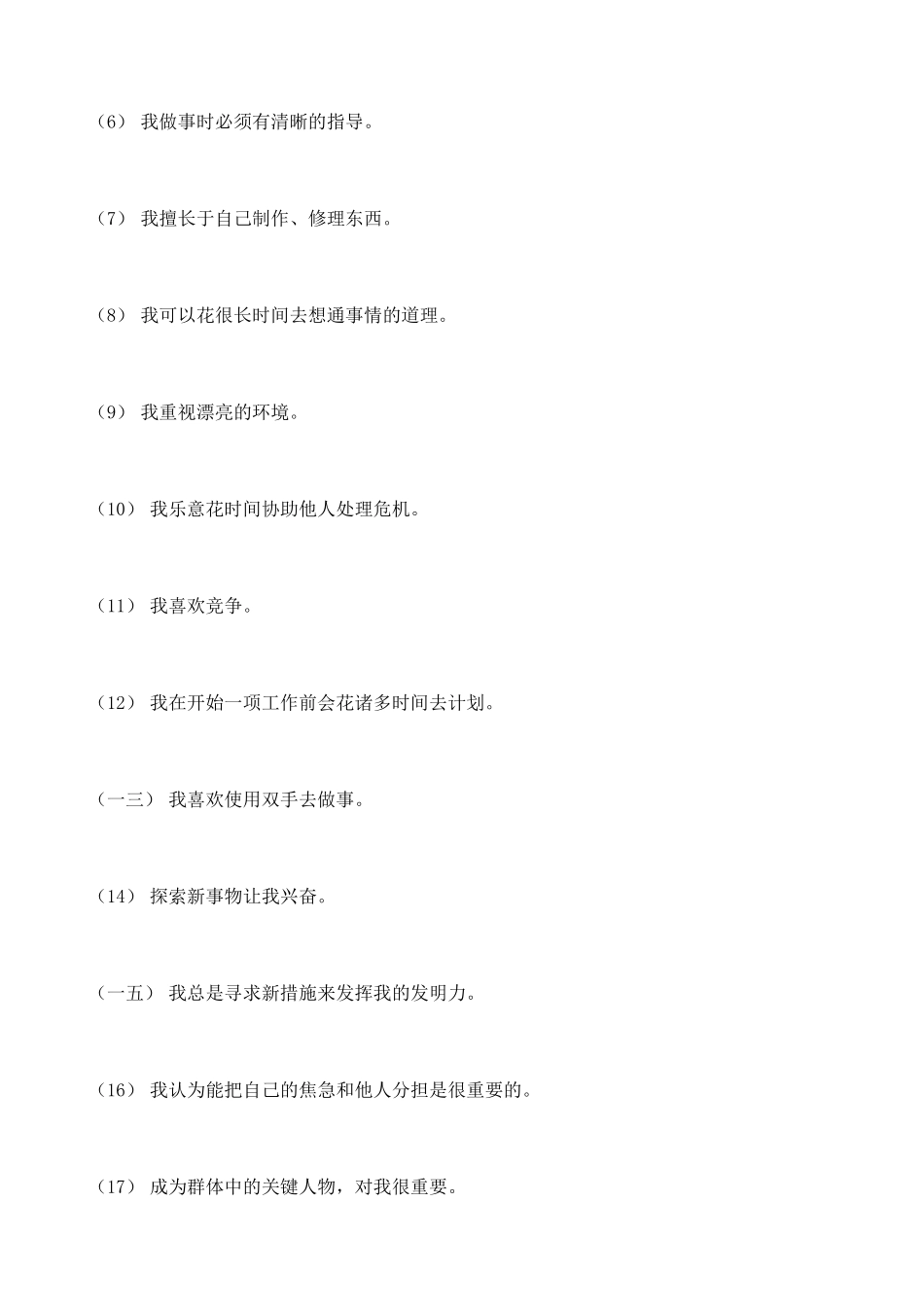 (6) 我做事时必须有清晰的指导。

(7) 我擅长于自己制作、修理东西。

(8) 我可以花很长时间去想通事情的道理。

(9) 我重视漂亮的环境。

(10) 我乐意花时间协助他人处理危机。

(11) 我喜欢竞争。

(12) 我在开始一项工作前会花诸多时间去计划。

(一三) 我喜欢使用双手去做事。

(14) 探索新事物让我兴奋。

(一五) 我总是寻求新措施来发挥我的发明力。

(16) 我认为能把自己的焦急和他人分担是很重要的。

(17) 成为群体中的关键人物，对我很重要。